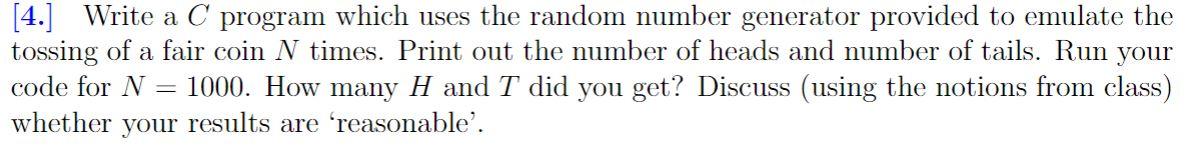 [4.] Write a $C$ program which uses the random number generator provided to emulate the tossing of a fair coin $N$ times. Print out the number of heads and number of tails. Run your code for $N = 1000$. How many $H$ and $T$ did you get? Discuss (using the notions from class) whether your results are 'reasonable'.